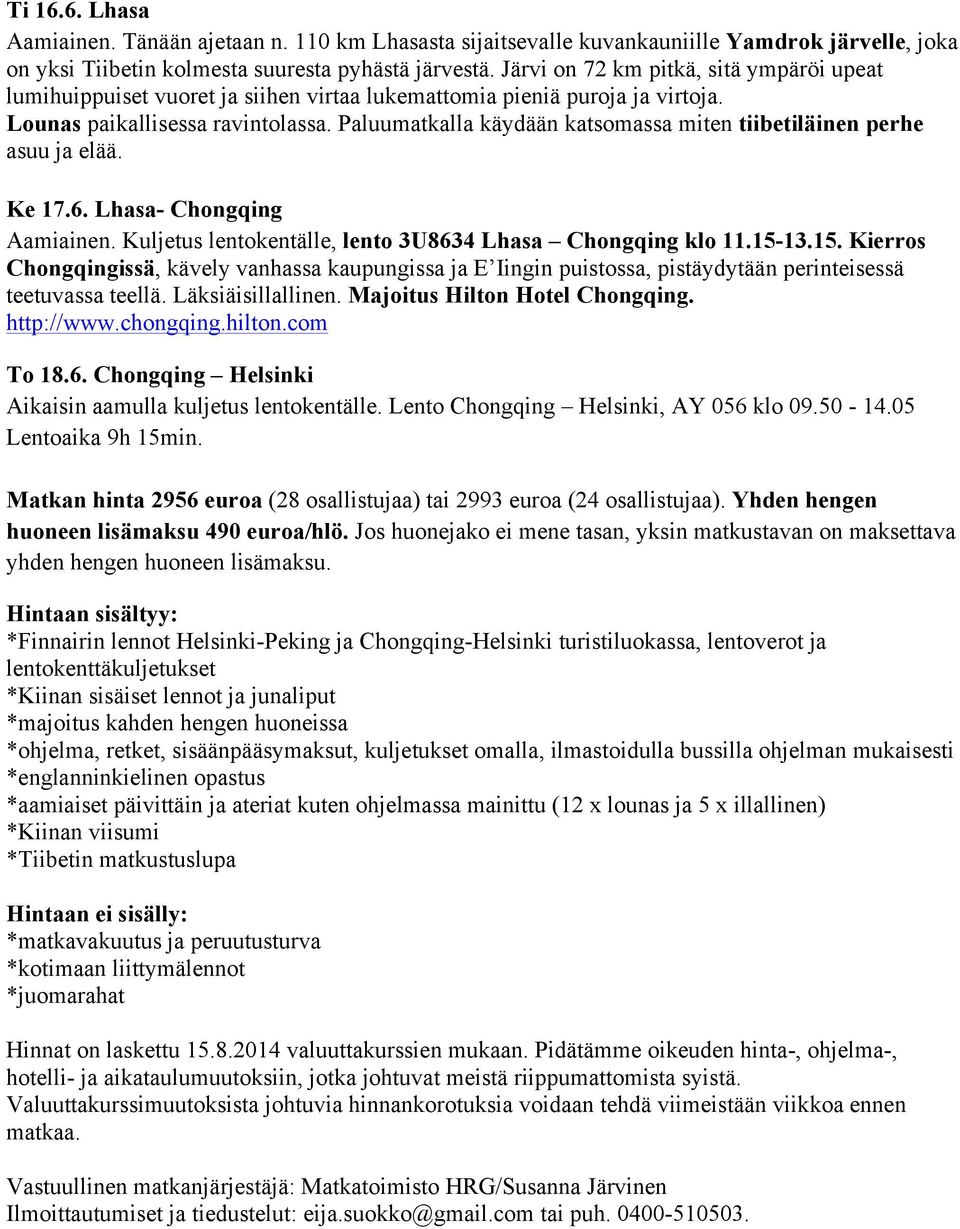 Ti 16.6. Lhasa
Aamiainen. Tänään ajetaan n. 110 km Lhasasta sijaitsevalle kuvankauniille Yamdrok järvelle, joka on yksi Tiibetin kolmesta suuresta pyhästä järvestä. Järvi on 72 km pitkä, sitä ympäröi upeat lumihuippuiset vuoret ja siihen virtaa lukemattomia pieniä puroja ja virtoja.
Lounas paikallisessa ravintolassa. Paluumatkalla käydään katsomassa miten tiibetiläinen perhe asuu ja elää.

Ke 17.6. Lhasa- Chongqing
Aamiainen. Kuljetus lentokentälle, lento 3U8634 Lhasa – Chongqing klo 11.15-13.15. Kierros Chongqingissä, kävely vanhassa kaupungissa ja E'Iingin puistossa, pistäydytään perinteisessä teetuvassa teellä. Läksiäisillallinen. Majoitus Hilton Hotel Chongqing.
http://www.chongqing.hilton.com

To 18.6. Chongqing – Helsinki
Aikaisin aamulla kuljetus lentokentälle. Lento Chongqing – Helsinki, AY 056 klo 09.50 - 14.05
Lentoaika 9h 15min.

Matkan hinta 2956 euroa (28 osallistujaa) tai 2993 euroa (24 osallistujaa). Yhden hengen huoneen lisämaksu 490 euroa/hlö. Jos huonejako ei mene tasan, yksin matkustavan on maksettava yhden hengen huoneen lisämaksu.

Hintaan sisältyy:
*Finnairin lennot Helsinki-Peking ja Chongqing-Helsinki turistiluokassa, lentoverot ja lentokenttäkuljetukset
*Kiinan sisäiset lennot ja junaliput
*majoitus kahden hengen huoneissa
*ohjelma, retket, sisäänpääsymaksut, kuljetukset omalla, ilmastoidulla bussilla ohjelman mukaisesti
*englanninkielinen opastus
*aamiaiset päivittäin ja ateriat kuten ohjelmassa mainittu (12 x lounas ja 5 x illallinen)
*Kiinan viisumi
*Tiibetin matkustuslupa

Hintaan ei sisälly:
*matkavakuutus ja peruutusturva
*kotimaan liittymälennot
*juomarahat

Hinnat on laskettu 15.8.2014 valuuttakurssien mukaan. Pidätämme oikeuden hinta-, ohjelma-, hotelli- ja aikataulumuutoksiin, jotka johtuvat meistä riippumattomista syistä. Valuuttakurssimuutoksista johtuvia hinnankorotuksia voidaan tehdä viimeistään viikkoa ennen matkaa.

Vastuullinen matkanjärjestäjä: Matkatoimisto HRG/Susanna Järvinen
Ilmoittautumiset ja tiedustelut: eija.suokko@gmail.com tai puh. 0400-510503.